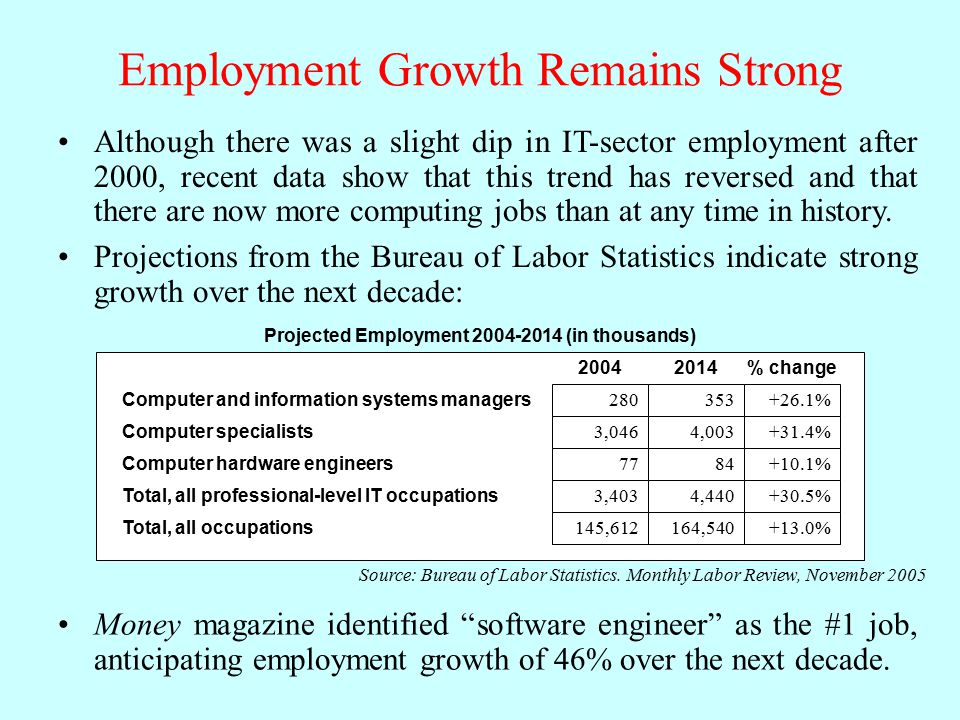 Employment Growth Remains Strong

• Although there was a slight dip in IT-sector employment after 2000, recent data show that this trend has reversed and that there are now more computing jobs than at any time in history.

• Projections from the Bureau of Labor Statistics indicate strong growth over the next decade:

Projected Employment 2004-2014 (in thousands)

| | 2004 | 2014 | % change |
|---|---|---|---|
| Computer and information systems managers | 280 | 353 | +26.1% |
| Computer specialists | 3,046 | 4,003 | +31.4% |
| Computer hardware engineers | 77 | 84 | +10.1% |
| Total, all professional-level IT occupations | 3,403 | 4,440 | +30.5% |
| Total, all occupations | 145,612 | 164,540 | +13.0% |

Source: Bureau of Labor Statistics. Monthly Labor Review, November 2005

• Money magazine identified “software engineer” as the #1 job, anticipating employment growth of 46% over the next decade.